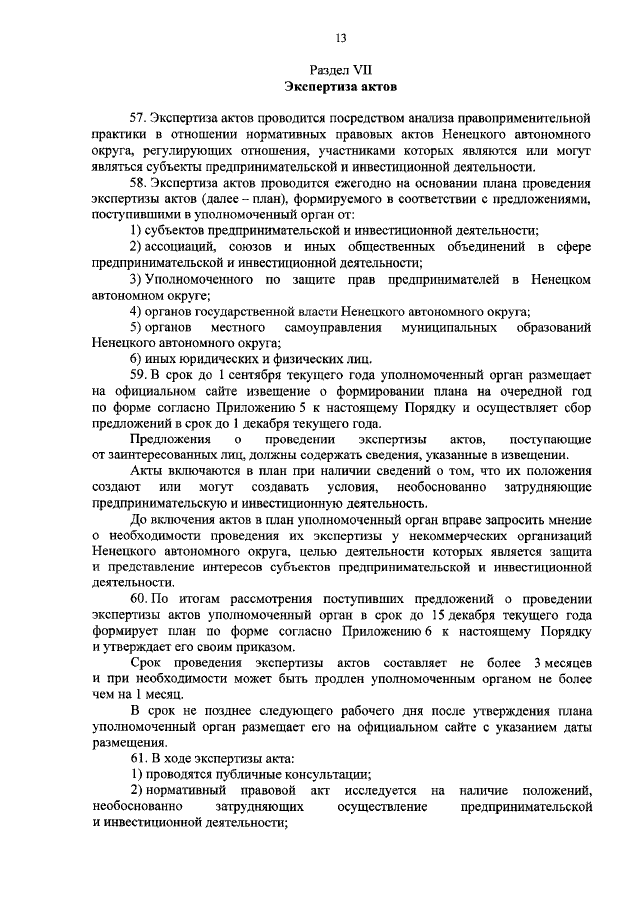 13

Раздел VII
Экспертиза актов

57. Экспертиза актов проводится посредством анализа правоприменительной практики в отношении нормативных правовых актов Ненецкого автономного округа, регулирующих отношения, участниками которых являются или могут являться субъекты предпринимательской и инвестиционной деятельности.

58. Экспертиза актов проводится ежегодно на основании плана проведения экспертизы актов (далее – план), формируемого в соответствии с предложениями, поступившими в уполномоченный орган от:

1) субъектов предпринимательской и инвестиционной деятельности;

2) ассоциаций, союзов и иных общественных объединений в сфере предпринимательской и инвестиционной деятельности;

3) Уполномоченного по защите прав предпринимателей в Ненецком автономном округе;

4) органов государственной власти Ненецкого автономного округа;

5) органов местного самоуправления муниципальных образований Ненецкого автономного округа;

6) иных юридических и физических лиц.

59. В срок до 1 сентября текущего года уполномоченный орган размещает на официальном сайте извещение о формировании плана на очередной год по форме согласно Приложению 5 к настоящему Порядку и осуществляет сбор предложений в срок до 1 декабря текущего года.

Предложения о проведении экспертизы актов, поступающие от заинтересованных лиц, должны содержать сведения, указанные в извещении.

Акты включаются в план при наличии сведений о том, что их положения создают или могут создавать условия, необоснованно затрудняющие предпринимательскую и инвестиционную деятельность.

До включения актов в план уполномоченный орган вправе запросить мнение о необходимости проведения их экспертизы у некоммерческих организаций Ненецкого автономного округа, целью деятельности которых является защита и представление интересов субъектов предпринимательской и инвестиционной деятельности.

60. По итогам рассмотрения поступивших предложений о проведении экспертизы актов уполномоченный орган в срок до 15 декабря текущего года формирует план по форме согласно Приложению 6 к настоящему Порядку и утверждает его своим приказом.

Срок проведения экспертизы актов составляет не более 3 месяцев и при необходимости может быть продлен уполномоченным органом не более чем на 1 месяц.

В срок не позднее следующего рабочего дня после утверждения плана уполномоченный орган размещает его на официальном сайте с указанием даты размещения.

61. В ходе экспертизы акта:

1) проводятся публичные консультации;

2) нормативный правовой акт исследуется на наличие положений, необоснованно затрудняющих осуществление предпринимательской и инвестиционной деятельности;